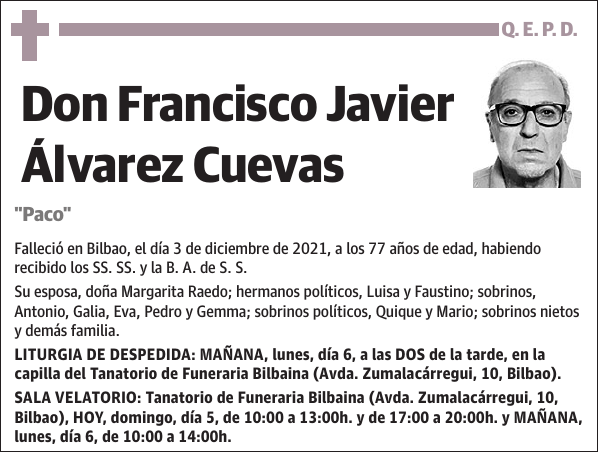 Q. E. P. D.

Don Francisco Javier Álvarez Cuevas

"Paco"

Falleció en Bilbao, el día 3 de diciembre de 2021, a los 77 años de edad, habiendo recibido los SS. SS. y la B. A. de S. S.

Su esposa, doña Margarita Raedo; hermanos políticos, Luisa y Faustino; sobrinos, Antonio, Galia, Eva, Pedro y Gemma; sobrinos políticos, Quique y Mario; sobrinos nietos y demás familia.

LITURGIA DE DESPEDIDA: MAÑANA, lunes, día 6, a las DOS de la tarde, en la capilla del Tanatorio de Funeraria Bilbaina (Avda. Zumalacárregui, 10, Bilbao).

SALA VELATORIO: Tanatorio de Funeraria Bilbaina (Avda. Zumalacárregui, 10, Bilbao), HOY, domingo, día 5, de 10:00 a 13:00h. y de 17:00 a 20:00h. y MAÑANA, lunes, día 6, de 10:00 a 14:00h.